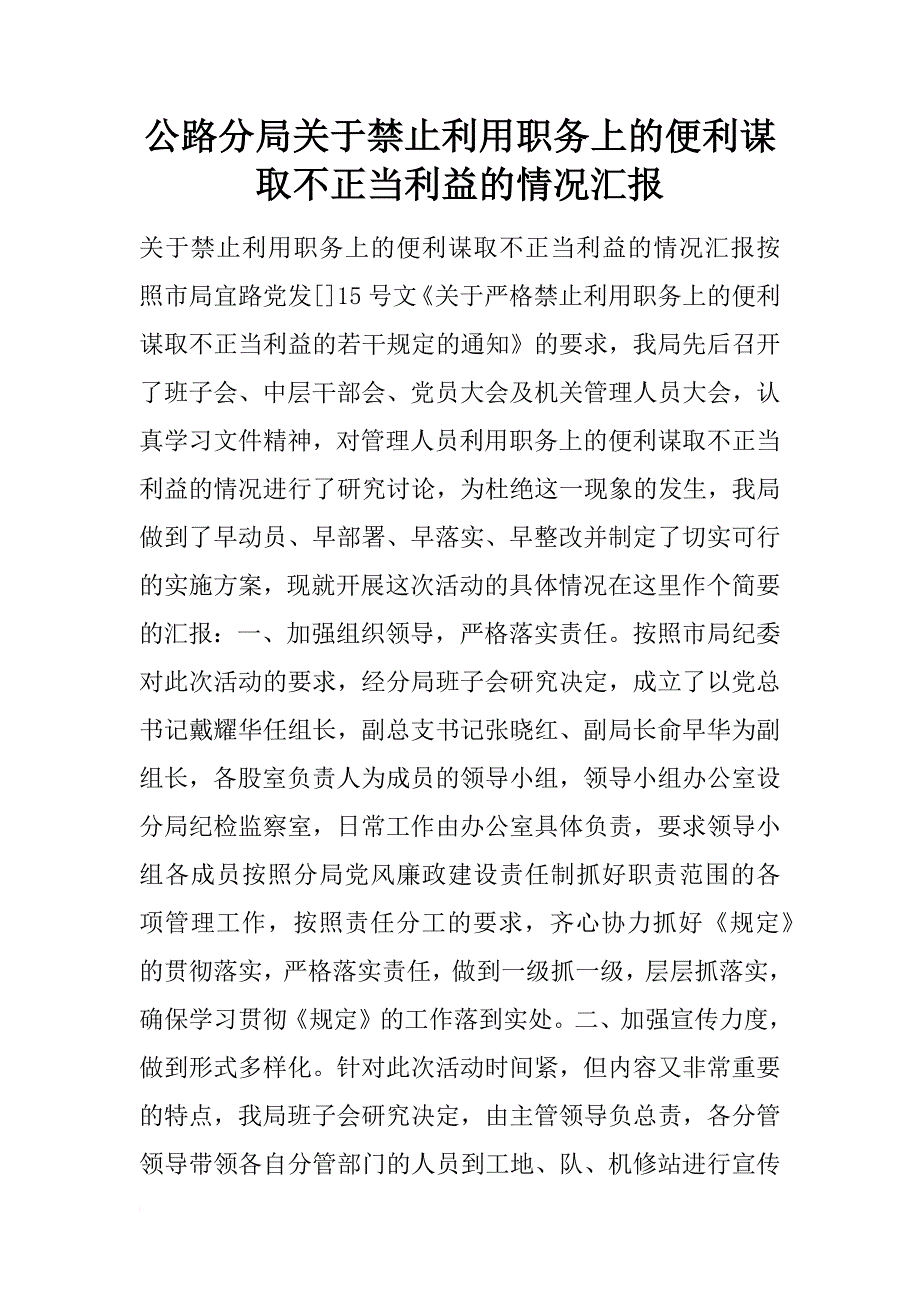 公路分局关于禁止利用职务上的便利谋取不正当利益的情况汇报

关于禁止利用职务上的便利谋取不正当利益的情况汇报按照市局宜路党发[]15号文《关于严格禁止利用职务上的便利谋取不正当利益的若干规定的通知》的要求，我局先后召开了班子会、中层干部会、党员大会及机关管理人员大会，认真学习文件精神，对管理人员利用职务上的便利谋取不正当利益的情况进行了研究讨论，为杜绝这一现象的发生，我局做到了早动员、早部署、早落实、早整改并制定了切实可行的实施方案，现就开展这次活动的具体情况在这里作个简要的汇报：一、加强组织领导，严格落实责任。按照市局纪委对此次活动的要求，经分局班子会研究决定，成立了以党总书记戴耀华任组长，副总支书记张晓红、副局长俞早华为副组长，各股室负责人为成员的领导小组，领导小组办公室设分局纪检监察室，日常工作由办公室具体负责，要求领导小组各成员按照分局党风廉政建设责任制抓好职责范围的各项管理工作，按照责任分工的要求，齐心协力抓好《规定》的贯彻落实，严格落实责任，做到一级抓一级，层层抓落实，确保学习贯彻《规定》的工作落到实处。二、加强宣传力度，做到形式多样化。针对此次活动时间紧，但内容又非常重要的特点，我局班子会研究决定，由主管领导负总责，各分管领导带领各自分管部门的人员到工地、队、机修站进行宣传